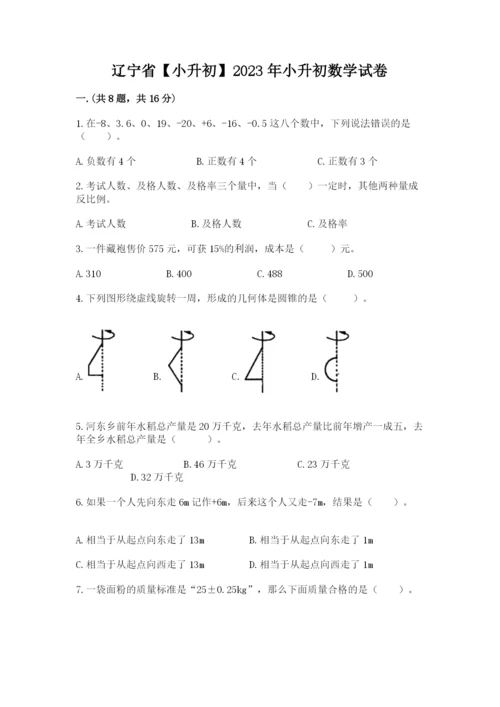 辽宁省【小升初】2023年小升初数学试卷

一.(共8题，共16分)

1.在-8、3.6、0、19、-20、+6、-16、-0.5这八个数中，下列说法错误的是（　　）。

A.负数有4个　　B.正数有4个　　C.正数有3个

2.考试人数、及格人数、及格率三个量中，当（　　）一定时，其他两种量成反比例。

A.考试人数　　B.及格人数　　C.及格率

3.一件藏袍售价575元，可获15%的利润，成本是（　　）元。

A.310　　B.400　　C.488　　D.500

4.下列图形绕虚线旋转一周，形成的几何体是圆锥的是（　　）。

A.　　B.　　C.　　D.

5.河东乡前年水稻总产量是20万千克，去年水稻总产量比前年增产一成五，去年全乡水稻总产量是（　　）。

A.3万千克　　B.46万千克　　C.23万千克　　D.32万千克

6.如果一个人先向东走6m记作+6m，后来这个人又走-7m，结果是（　　）。

A.相当于从起点向东走了13m　　B.相当于从起点向东走了1m

C.相当于从起点向西走了13m　　D.相当于从起点向西走了1m

7.一袋面粉的质量标准是“25±0.25kg”，那么下面质量合格的是（　　）。